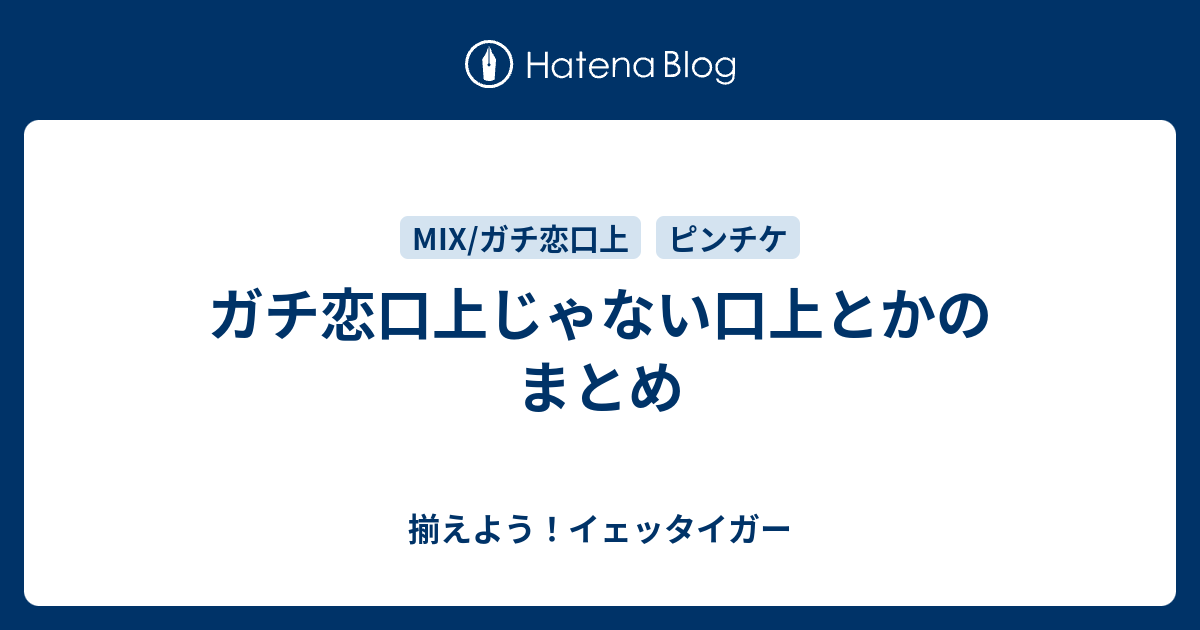 Hatena Blog

MIX/ガチ恋口上

ピンチケ

ガチ恋口上じゃない口上とかのまとめ

揃えよう！イェッタイガー